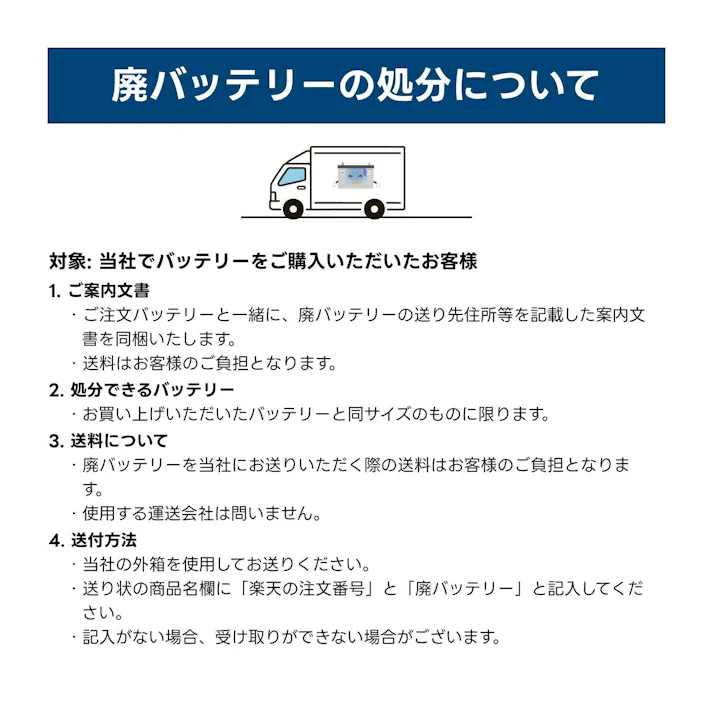 廃バッテリーの処分について

対象: 当社でバッテリーをご購入いただいたお客様

1. ご案内文書
・ご注文バッテリーと一緒に、廃バッテリーの送り先住所等を記載した案内文書を同梱いたします。
・送料はお客様のご負担となります。

2. 処分できるバッテリー
・お買い上げいただいたバッテリーと同サイズのものに限ります。

3. 送料について
・廃バッテリーを当社にお送りいただく際の送料はお客様のご負担となります。
・使用する運送会社は問いません。

4. 送付方法
・当社の外箱を使用してお送りください。
・送り状の商品名欄に「楽天の注文番号」と「廃バッテリー」と記入してください。
・記入がない場合、受け取りができない場合がございます。